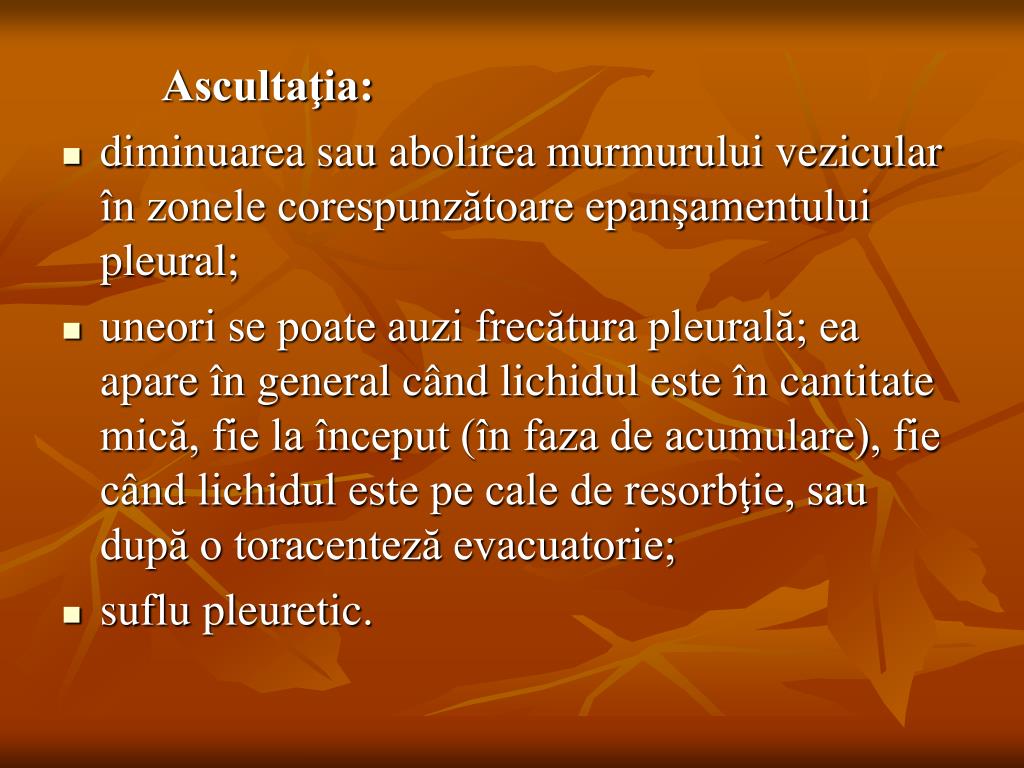 Ascultaţia:

• diminuarea sau abolirea murmurului vezicular în zonele corespunzătoare epanşamentului pleural;
• uneori se poate auzi frecătura pleurală; ea apare în general când lichidul este în cantitate mică, fie la început (în faza de acumulare), fie când lichidul este pe cale de resorbţie, sau după o toracenteză evacuatorie;
• suflu pleuretic.